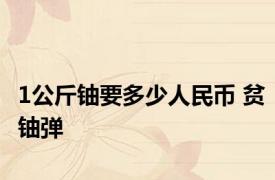 1公斤铀要多少人民币 贫铀弹